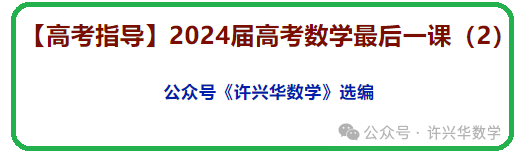 【高考指导】2024届高考数学最后一课（2）

公众号《许兴华数学》选编

公众号 · 许兴华数学